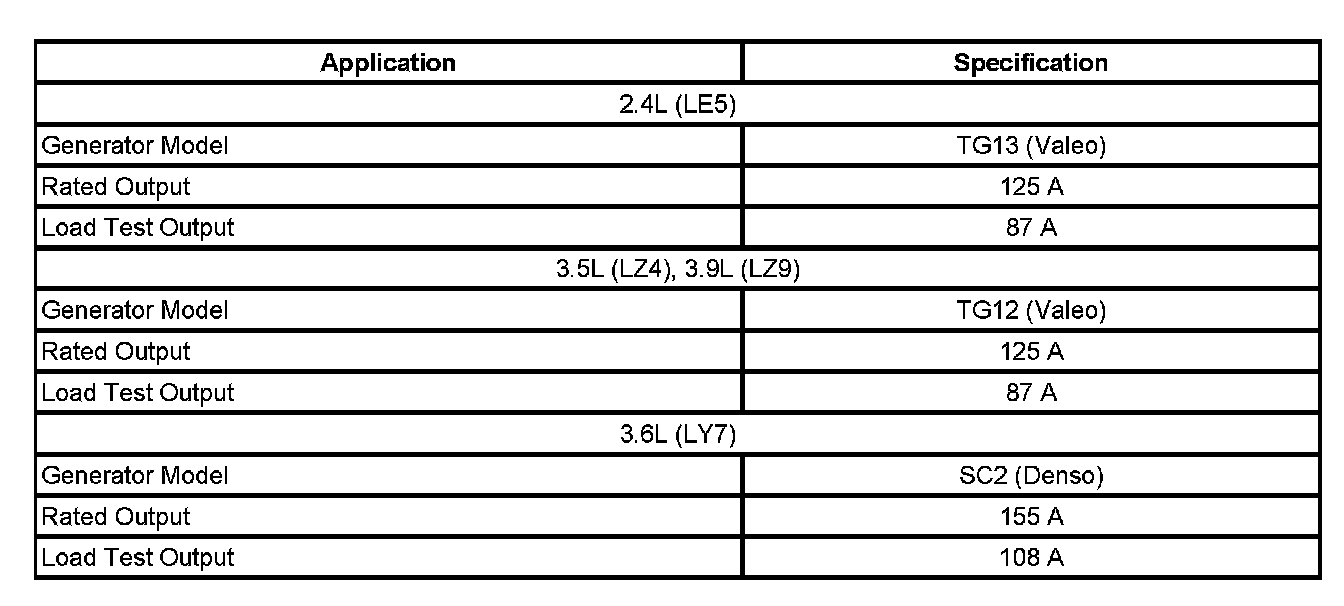 | Application | Specification |
|---|---|
| 2.4L (LE5) | |
| Generator Model | TG13 (Valeo) |
| Rated Output | 125 A |
| Load Test Output | 87 A |
| 3.5L (LZ4), 3.9L (LZ9) | |
| Generator Model | TG12 (Valeo) |
| Rated Output | 125 A |
| Load Test Output | 87 A |
| 3.6L (LY7) | |
| Generator Model | SC2 (Denso) |
| Rated Output | 155 A |
| Load Test Output | 108 A |